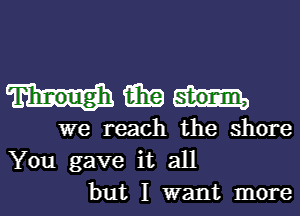 Through the storm,
we reach the shore
You gave it all
but I want more